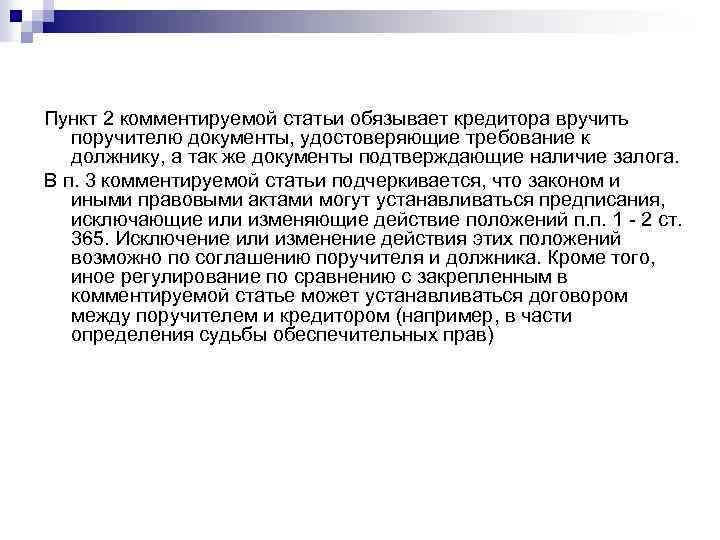 Пункт 2 комментируемой статьи обязывает кредитора вручить поручителю документы, удостоверяющие требование к должнику, а так же документы подтверждающие наличие залога.

В п. 3 комментируемой статьи подчеркивается, что законом и иными правовыми актами могут устанавливаться предписания, исключающие или изменяющие действие положений п.п. 1 - 2 ст. 365. Исключение или изменение действия этих положений возможно по соглашению поручителя и должника. Кроме того, иное регулирование по сравнению с закрепленным в комментируемой статье может устанавливаться договором между поручителем и кредитором (например, в части определения судьбы обеспечительных прав)